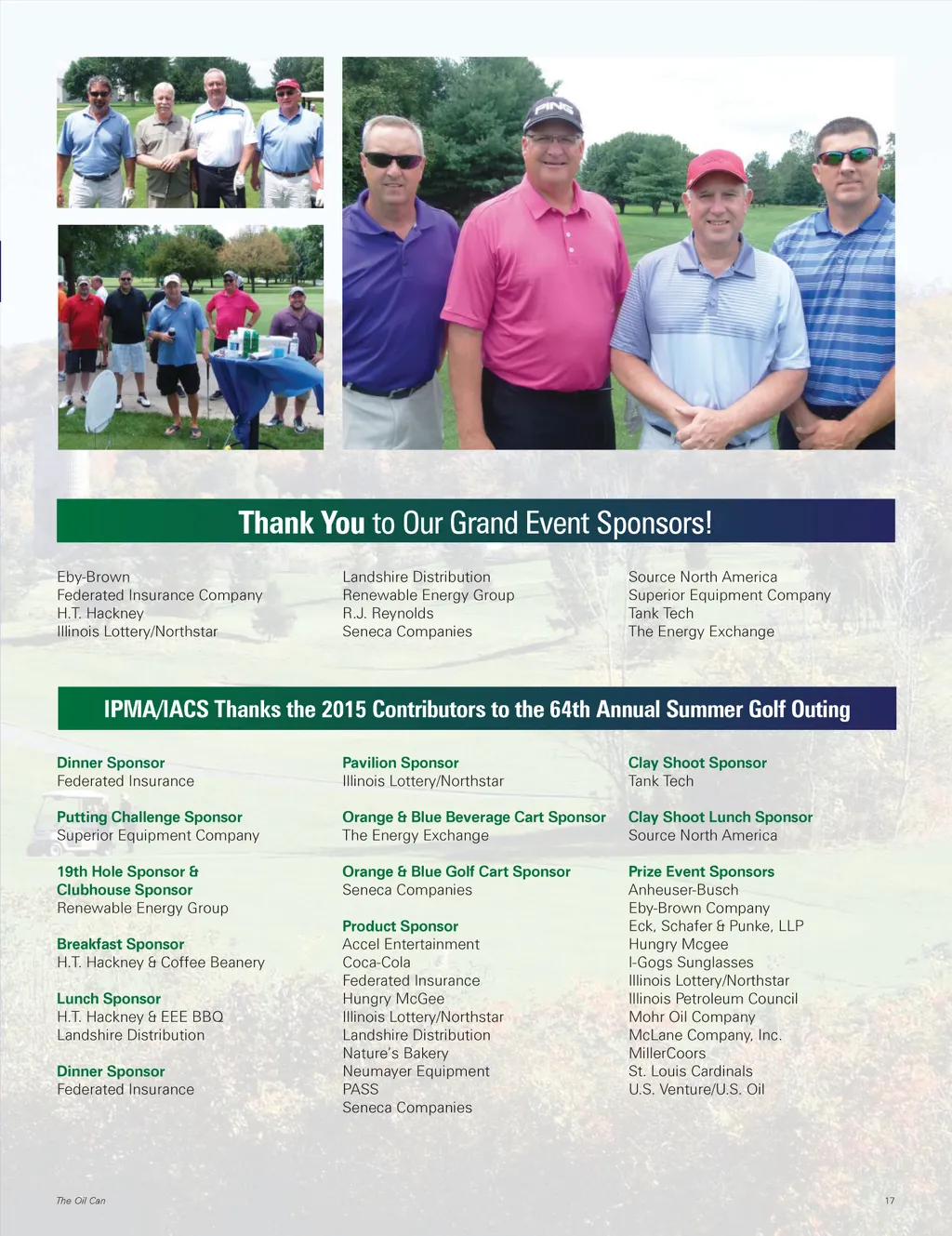 PING

Thank You to Our Grand Event Sponsors!

Eby-Brown
Federated Insurance Company
H.T. Hackney
Illinois Lottery/Northstar

Landshire Distribution
Renewable Energy Group
R.J. Reynolds
Seneca Companies

Source North America
Superior Equipment Company
Tank Tech
The Energy Exchange

IPMA/IACS Thanks the 2015 Contributors to the 64th Annual Summer Golf Outing

Dinner Sponsor
Federated Insurance

Putting Challenge Sponsor
Superior Equipment Company

19th Hole Sponsor & Clubhouse Sponsor
Renewable Energy Group

Breakfast Sponsor
H.T. Hackney & Coffee Beanery

Lunch Sponsor
H.T. Hackney & EEE BBQ
Landshire Distribution

Dinner Sponsor
Federated Insurance

Pavilion Sponsor
Illinois Lottery/Northstar

Orange & Blue Beverage Cart Sponsor
The Energy Exchange

Orange & Blue Golf Cart Sponsor
Seneca Companies

Product Sponsor
Accel Entertainment
Coca-Cola
Federated Insurance
Hungry McGee
Illinois Lottery/Northstar
Landshire Distribution
Nature's Bakery
Neumayer Equipment
PASS
Seneca Companies

Clay Shoot Sponsor
Tank Tech

Clay Shoot Lunch Sponsor
Source North America

Prize Event Sponsors
Anheuser-Busch
Eby-Brown Company
Eck, Schafer & Punke, LLP
Hungry Mcgee
I-Gogs Sunglasses
Illinois Lottery/Northstar
Illinois Petroleum Council
Mohr Oil Company
McLane Company, Inc.
MillerCoors
St. Louis Cardinals
U.S. Venture/U.S. Oil

The Oil Can

17